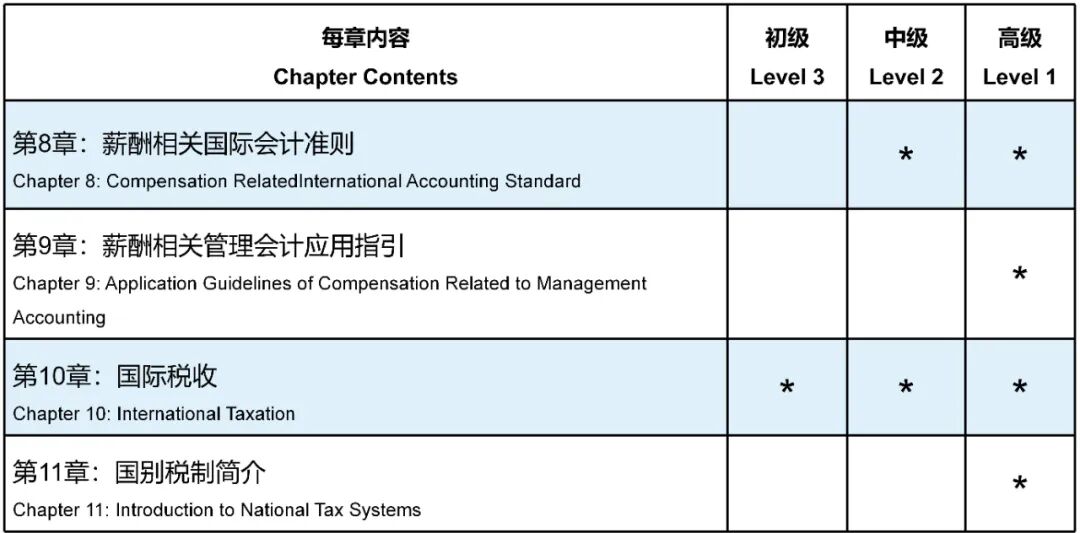 | 每章内容 Chapter Contents | 初级 Level 3 | 中级 Level 2 | 高级 Level 1 |
|---|---|---|---|
| 第8章：薪酬相关国际会计准则 Chapter 8: Compensation RelatedInternational Accounting Standard | | * | * |
| 第9章：薪酬相关管理会计应用指引 Chapter 9: Application Guidelines of Compensation Related to Management Accounting | | | * |
| 第10章：国际税收 Chapter 10: International Taxation | * | * | * |
| 第11章：国别税制简介 Chapter 11: Introduction to National Tax Systems | | | * |